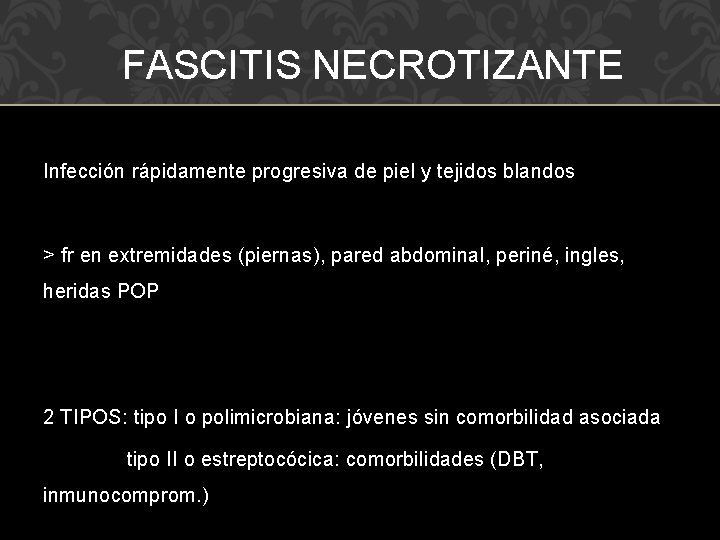 FASCITIS NECROTIZANTE

Infección rápidamente progresiva de piel y tejidos blandos

> fr en extremidades (piernas), pared abdominal, periné, ingles, heridas POP

2 TIPOS: tipo I o polimicrobiana: jóvenes sin comorbilidad asociada

tipo II o estreptocócica: comorbilidades (DBT, inmunocomprom.)